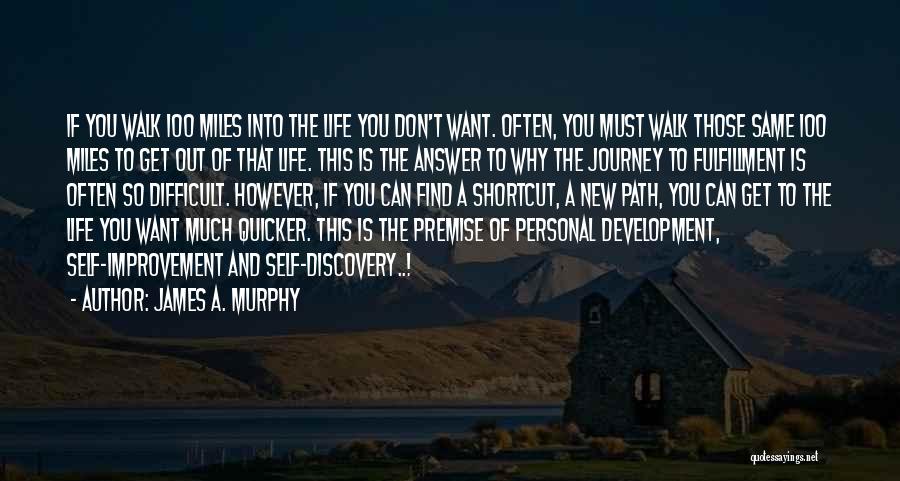 IF YOU WALK 100 MILES INTO THE LIFE YOU DON'T WANT. OFTEN, YOU MUST WALK THOSE SAME 100 MILES TO GET OUT OF THAT LIFE. THIS IS THE ANSWER TO WHY THE JOURNEY TO FULFILLMENT IS OFTEN SO DIFFICULT. HOWEVER, IF YOU CAN FIND A SHORTCUT, A NEW PATH, YOU CAN GET TO THE LIFE YOU WANT MUCH QUICKER. THIS IS THE PREMISE OF PERSONAL DEVELOPMENT, SELF-IMPROVEMENT AND SELF-DISCOVERY..!

- AUTHOR: JAMES A. MURPHY

quotessayings.net